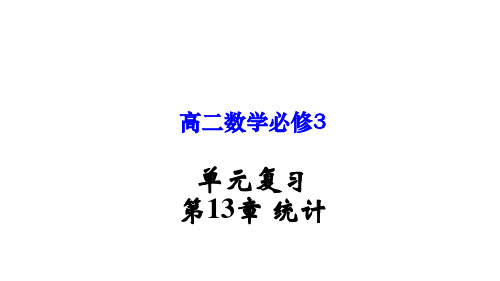 高二数学必修3

单元复习
第13章 统计